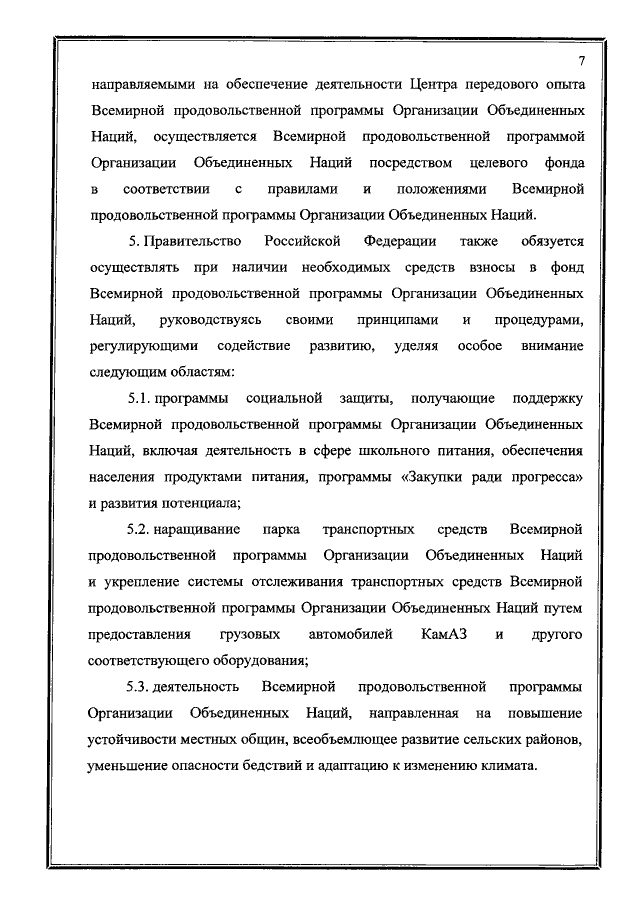 7

направляемыми на обеспечение деятельности Центра передового опыта Всемирной продовольственной программы Организации Объединенных Наций, осуществляется Всемирной продовольственной программой Организации Объединенных Наций посредством целевого фонда в соответствии с правилами и положениями Всемирной продовольственной программы Организации Объединенных Наций.

5. Правительство Российской Федерации также обязуется осуществлять при наличии необходимых средств взносы в фонд Всемирной продовольственной программы Организации Объединенных Наций, руководствуясь своими принципами и процедурами, регулирующими содействие развитию, уделяя особое внимание следующим областям:

5.1. программы социальной защиты, получающие поддержку Всемирной продовольственной программы Организации Объединенных Наций, включая деятельность в сфере школьного питания, обеспечения населения продуктами питания, программы «Закупки ради прогресса» и развития потенциала;

5.2. наращивание парка транспортных средств Всемирной продовольственной программы Организации Объединенных Наций и укрепление системы отслеживания транспортных средств Всемирной продовольственной программы Организации Объединенных Наций путем предоставления грузовых автомобилей КамАЗ и другого соответствующего оборудования;

5.3. деятельность Всемирной продовольственной программы Организации Объединенных Наций, направленная на повышение устойчивости местных общин, всеобъемлющее развитие сельских районов, уменьшение опасности бедствий и адаптацию к изменению климата.